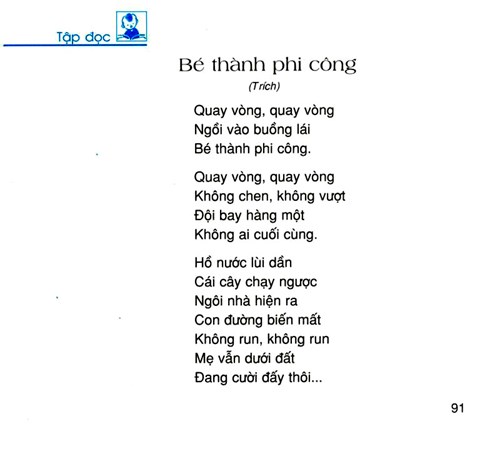 Tập đọc

Bé thành phi công

(Trích)

Quay vòng, quay vòng
Ngồi vào buồng lái
Bé thành phi công.

Quay vòng, quay vòng
Không chen, không vượt
Đội bay hàng một
Không ai cuối cùng.

Hồ nước lùi dần
Cái cây chạy ngược
Ngôi nhà hiện ra
Con đường biến mất
Không run, không run
Mẹ vẫn dưới đất
Đang cười đấy thôi...

91